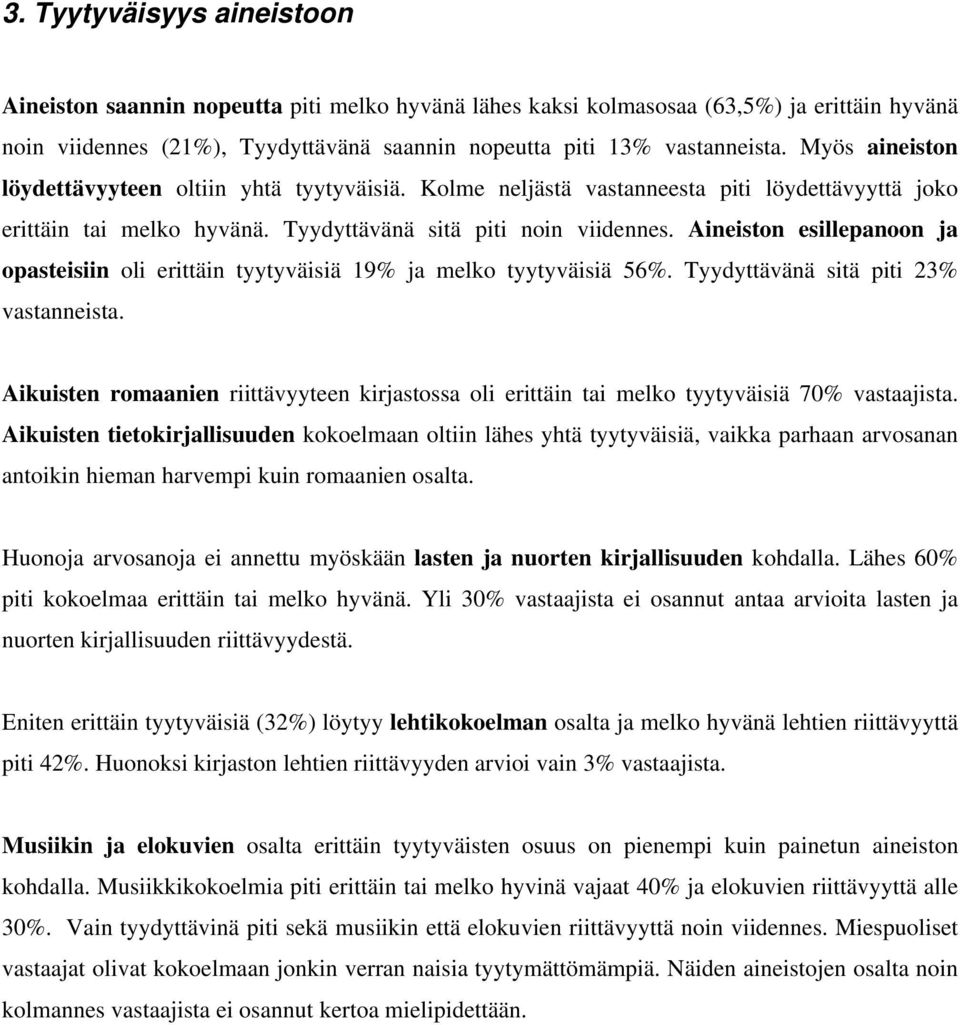 3. Tyytyväisyys aineistoon

Aineiston saannin nopeutta piti melko hyvänä lähes kaksi kolmasosaa (63,5%) ja erittäin hyvänä noin viidennes (21%), Tyydyttävänä saannin nopeutta piti 13% vastanneista. Myös aineiston löydettävyyteen oltiin yhtä tyytyväisiä. Kolme neljästä vastanneesta piti löydettävyyttä joko erittäin tai melko hyvänä. Tyydyttävänä sitä piti noin viidennes. Aineiston esillepanoon ja opasteisiin oli erittäin tyytyväisiä 19% ja melko tyytyväisiä 56%. Tyydyttävänä sitä piti 23% vastanneista.

Aikuisten romaanien riittävyyteen kirjastossa oli erittäin tai melko tyytyväisiä 70% vastaajista. Aikuisten tietokirjallisuuden kokoelmaan oltiin lähes yhtä tyytyväisiä, vaikka parhaan arvosanan antoikin hieman harvempi kuin romaanien osalta.

Huonoja arvosanoja ei annettu myöskään lasten ja nuorten kirjallisuuden kohdalla. Lähes 60% piti kokoelmaa erittäin tai melko hyvänä. Yli 30% vastaajista ei osannut antaa arvioita lasten ja nuorten kirjallisuuden riittävyydestä.

Eniten erittäin tyytyväisiä (32%) löytyy lehtikokoelman osalta ja melko hyvänä lehtien riittävyyttä piti 42%. Huonoksi kirjaston lehtien riittävyyden arvioi vain 3% vastaajista.

Musiikin ja elokuvien osalta erittäin tyytyväisten osuus on pienempi kuin painetun aineiston kohdalla. Musiikkikokoelmia piti erittäin tai melko hyvinä vajaat 40% ja elokuvien riittävyyttä alle 30%. Vain tyydyttävinä piti sekä musiikin että elokuvien riittävyyttä noin viidennes. Miespuoliset vastaajat olivat kokoelmaan jonkin verran naisia tyytymättömämpiä. Näiden aineistojen osalta noin kolmannes vastaajista ei osannut kertoa mielipidettään.